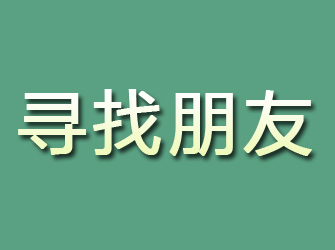 寻找朋友